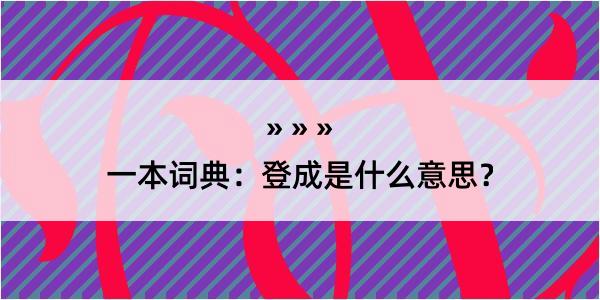 » » »

一本词典：登成是什么意思？